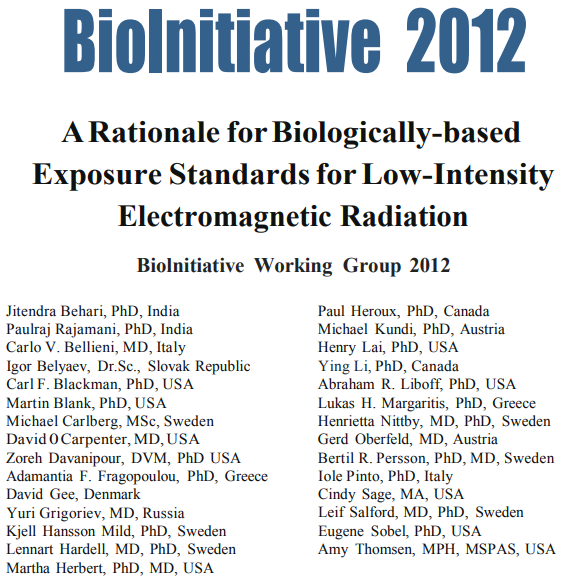 BioInitiative 2012

A Rationale for Biologically-based Exposure Standards for Low-Intensity Electromagnetic Radiation

BioInitiative Working Group 2012

Jitendra Behari, PhD, India
Paulraj Rajamani, PhD, India
Carlo V. Bellieni, MD, Italy
Igor Belyaev, Dr.Sc., Slovak Republic
Carl F. Blackman, PhD, USA
Martin Blank, PhD, USA
Michael Carlberg, MSc, Sweden
David O Carpenter, MD, USA
Zoreh Davanipour, DVM, PhD USA
Adamantia F. Fragopoulou, PhD, Greece
David Gee, Denmark
Yuri Grigoriev, MD, Russia
Kjell Hansson Mild, PhD, Sweden
Lennart Hardell, MD, PhD, Sweden
Martha Herbert, PhD, MD, USA

Paul Heroux, PhD, Canada
Michael Kundi, PhD, Austria
Henry Lai, PhD, USA
Ying Li, PhD, Canada
Abraham R. Liboff, PhD, USA
Lukas H. Margaritis, PhD, Greece
Henrietta Nittby, MD, PhD, Sweden
Gerd Oberfeld, MD, Austria
Bertil R. Persson, PhD, MD, Sweden
Iole Pinto, PhD, Italy
Cindy Sage, MA, USA
Leif Salford, MD, PhD, Sweden
Eugene Sobel, PhD, USA
Amy Thomsen, MPH, MSPAS, USA